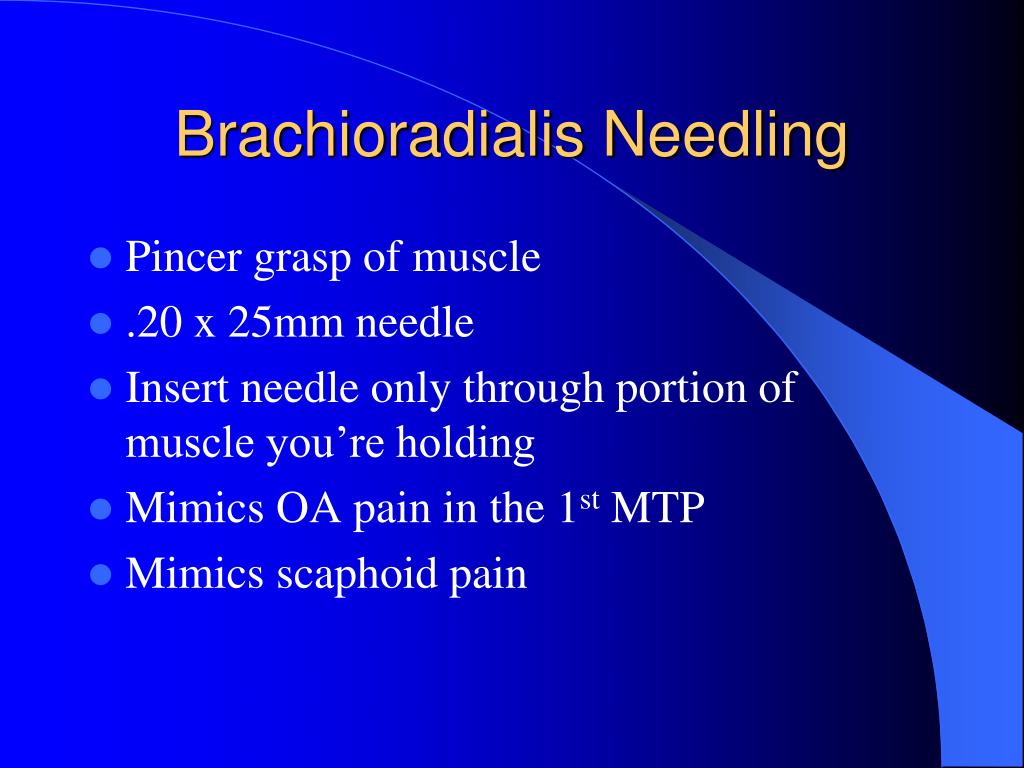 Brachioradialis Needling

- Pincer grasp of muscle
- .20 x 25mm needle
- Insert needle only through portion of muscle you’re holding
- Mimics OA pain in the 1$^{st}$ MTP
- Mimics scaphoid pain